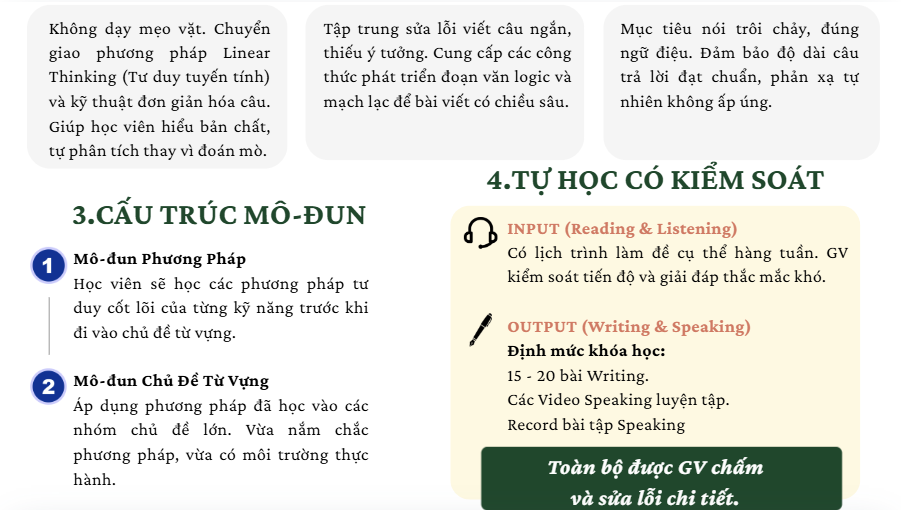 Không dạy mẹo vặt. Chuyển giao phương pháp Linear Thinking (Tư duy tuyến tính) và kỹ thuật đơn giản hóa câu. Giúp học viên hiểu bản chất, tự phân tích thay vì đoán mò.

Tập trung sửa lỗi viết câu ngắn, thiếu ý tưởng. Cung cấp các công thức phát triển đoạn văn logic và mạch lạc để bài viết có chiều sâu.

Mục tiêu nói trôi chảy, đúng ngữ điệu. Đảm bảo độ dài câu trả lời đạt chuẩn, phản xạ tự nhiên không ấp úng.

3.CẤU TRÚC MÔ-ĐUN

1 Mô-đun Phương Pháp
Học viên sẽ học các phương pháp tư duy cốt lõi của từng kỹ năng trước khi đi vào chủ đề từ vựng.

2 Mô-đun Chủ Đề Từ Vựng
Áp dụng phương pháp đã học vào các nhóm chủ đề lớn. Vừa nắm chắc phương pháp, vừa có môi trường thực hành.

4.TỰ HỌC CÓ KIỂM SOÁT

INPUT (Reading & Listening)
Có lịch trình làm đề cụ thể hàng tuần. GV kiểm soát tiến độ và giải đáp thắc mắc khó.

OUTPUT (Writing & Speaking)
Định mức khóa học:
15 - 20 bài Writing.
Các Video Speaking luyện tập.
Record bài tập Speaking

Toàn bộ được GV chấm và sửa lỗi chi tiết.